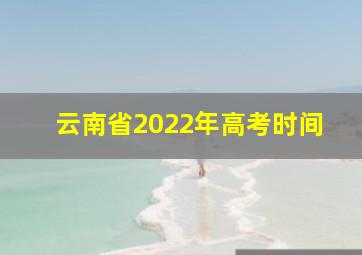 云南省2022年高考时间